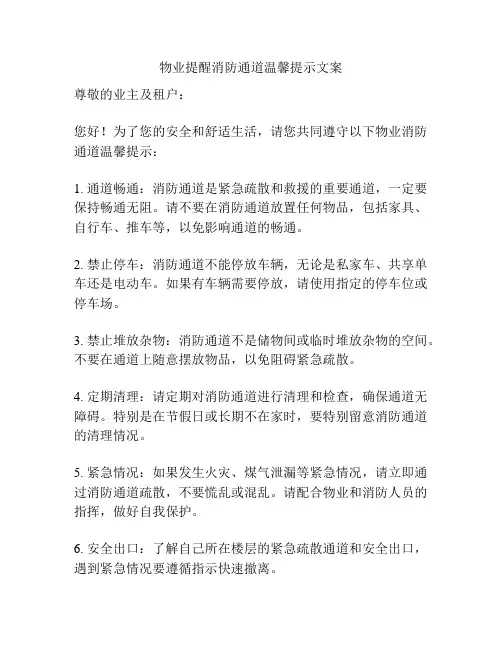 物业提醒消防通道温馨提示文案

尊敬的业主及租户：

您好！为了您的安全和舒适生活，请您共同遵守以下物业消防通道温馨提示：

1. 通道畅通：消防通道是紧急疏散和救援的重要通道，一定要保持畅通无阻。请不要在消防通道放置任何物品，包括家具、自行车、推车等，以免影响通道的畅通。

2. 禁止停车：消防通道不能停放车辆，无论是私家车、共享单车还是电动车。如果有车辆需要停放，请使用指定的停车位或停车场。

3. 禁止堆放杂物：消防通道不是储物间或临时堆放杂物的空间。不要在通道上随意摆放物品，以免阻碍紧急疏散。

4. 定期清理：请定期对消防通道进行清理和检查，确保通道无障碍。特别是在节假日或长期不在家时，要特别留意消防通道的清理情况。

5. 紧急情况：如果发生火灾、煤气泄漏等紧急情况，请立即通过消防通道疏散，不要慌乱或混乱。请配合物业和消防人员的指挥，做好自我保护。

6. 安全出口：了解自己所在楼层的紧急疏散通道和安全出口，遇到紧急情况要遵循指示快速撤离。